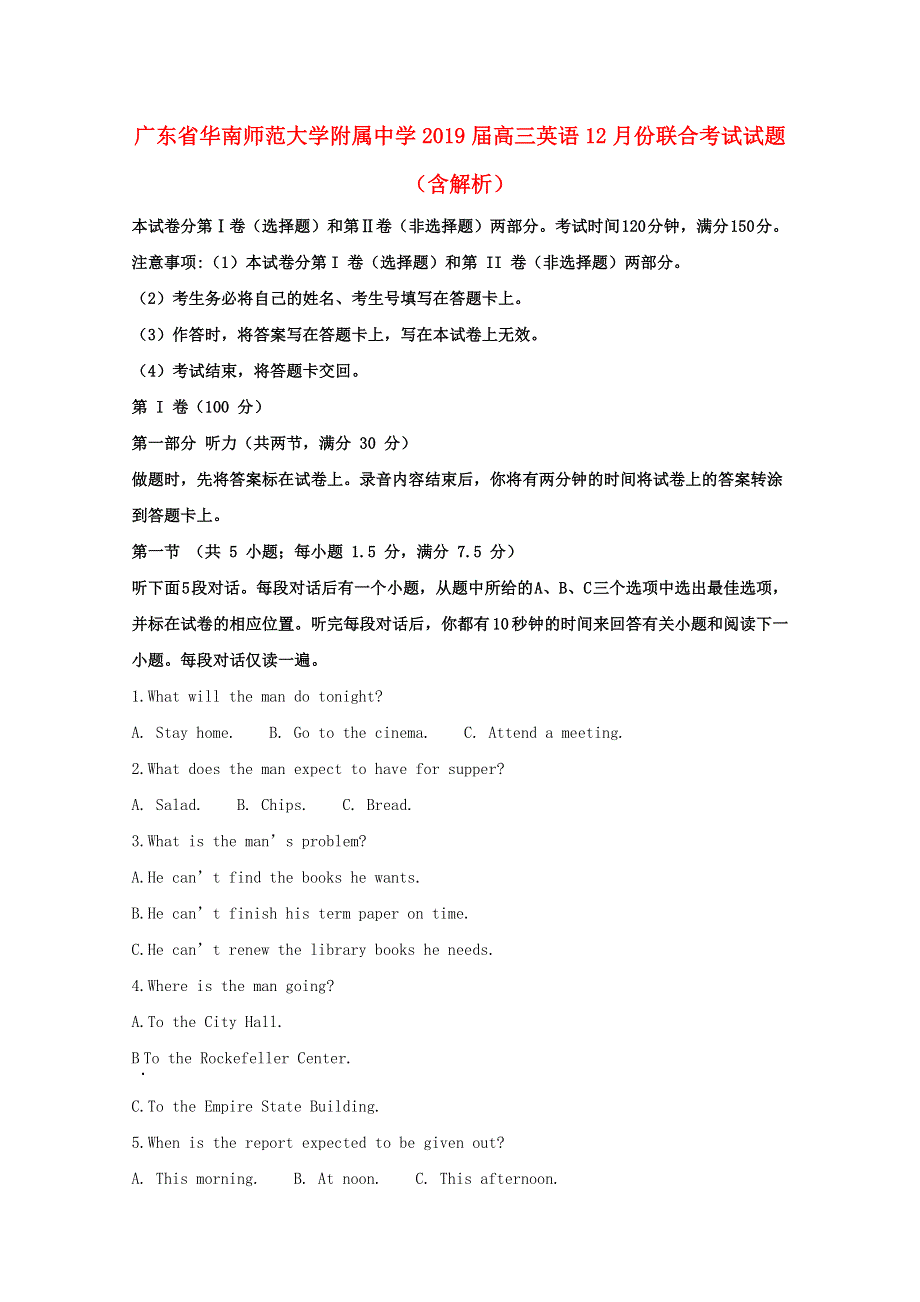 广东省华南师范大学附属中学2019届高三英语12月份联合考试试题（含解析）

本试卷分第Ⅰ卷（选择题）和第Ⅱ卷（非选择题）两部分。考试时间120分钟，满分150分。

注意事项：(1）本试卷分第 I 卷（选择题）和第 II 卷（非选择题）两部分。

（2）考生务必将自己的姓名、考生号填写在答题卡上。

（3）作答时，将答案写在答题卡上，写在本试卷上无效。

（4）考试结束，将答题卡交回。

第 I 卷（100 分）

第一部分 听力（共两节，满分 30 分）

做题时，先将答案标在试卷上。录音内容结束后，你将有两分钟的时间将试卷上的答案转涂到答题卡上。

第一节 （共 5 小题；每小题 1.5 分，满分 7.5 分）

听下面5段对话。每段对话后有一个小题，从题中所给的A、B、C三个选项中选出最佳选项，并标在试卷的相应位置。听完每段对话后，你都有10秒钟的时间来回答有关小题和阅读下一小题。每段对话仅读一遍。

1.What will the man do tonight?

A. Stay home.  B. Go to the cinema.  C. Attend a meeting.

2.What does the man expect to have for supper?

A. Salad.  B. Chips.  C. Bread.

3.What is the man’s problem?

A.He can’t find the books he wants.

B.He can’t finish his term paper on time.

C.He can’t renew the library books he needs.

4.Where is the man going?

A.To the City Hall.

B.To the Rockefeller Center.

C.To the Empire State Building.

5.When is the report expected to be given out?

A. This morning.  B. At noon.  C. This afternoon.